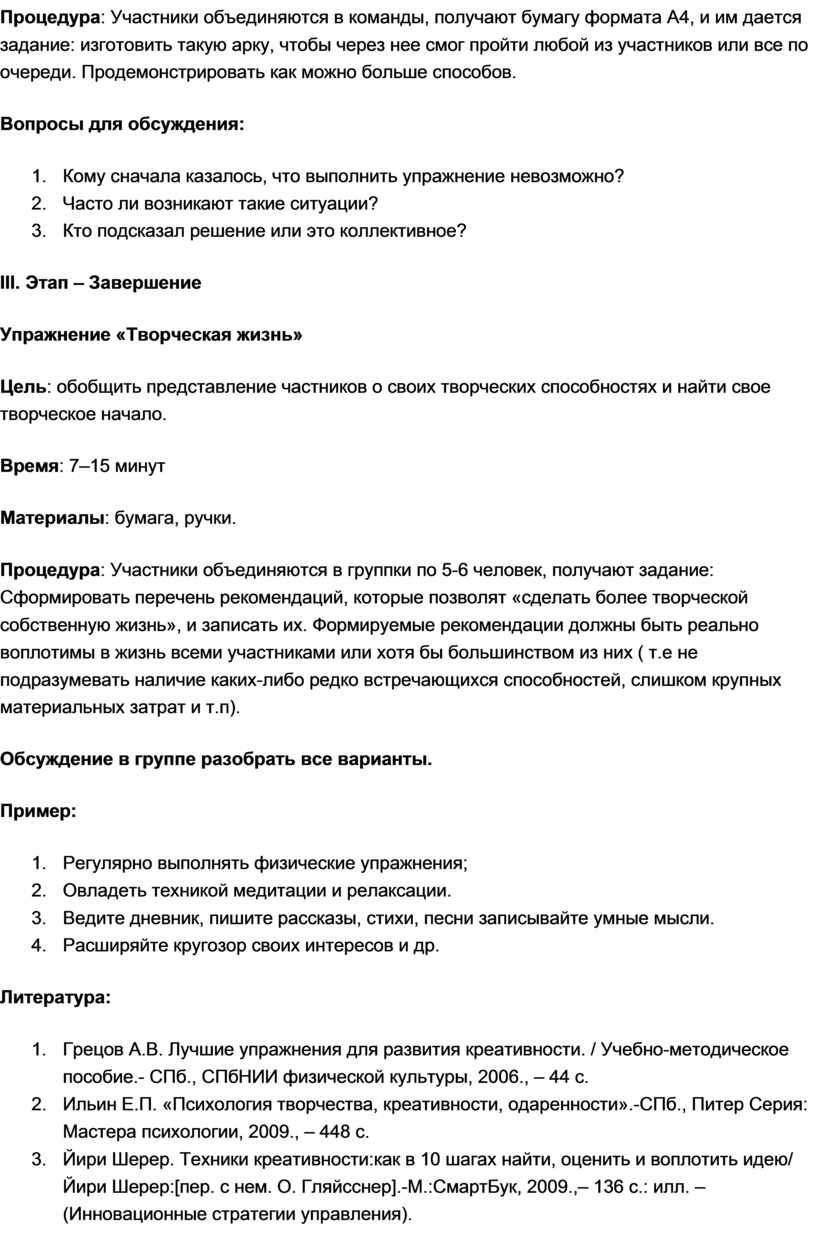 **Процедура**: Участники объединяются в команды, получают бумагу формата А4, и им дается задание: изготовить такую арку, чтобы через нее смог пройти любой из участников или все по очереди. Продемонстрировать как можно больше способов.

**Вопросы для обсуждения:**

1. Кому сначала казалось, что выполнить упражнение невозможно?
2. Часто ли возникают такие ситуации?
3. Кто подсказал решение или это коллективное?

**III. Этап – Завершение**

**Упражнение «Творческая жизнь»**

**Цель**: обобщить представление частников о своих творческих способностях и найти свое творческое начало.

**Время**: 7–15 минут

**Материалы**: бумага, ручки.

**Процедура**: Участники объединяются в группки по 5-6 человек, получают задание: Сформировать перечень рекомендаций, которые позволят «сделать более творческой собственную жизнь», и записать их. Формируемые рекомендации должны быть реально воплотимы в жизнь всеми участниками или хотя бы большинством из них ( т.е не подразумевать наличие каких-либо редко встречающихся способностей, слишком крупных материальных затрат и т.п).

**Обсуждение в группе разобрать все варианты.**

**Пример:**

1. Регулярно выполнять физические упражнения;
2. Овладеть техникой медитации и релаксации.
3. Ведите дневник, пишите рассказы, стихи, песни записывайте умные мысли.
4. Расширяйте кругозор своих интересов и др.

**Литература:**

1. Грецов А.В. Лучшие упражнения для развития креативности. / Учебно-методическое пособие.- СПб., СПбНИИ физической культуры, 2006., – 44 с.
2. Ильин Е.П. «Психология творчества, креативности, одаренности».-СПб., Питер Серия: Мастера психологии, 2009., – 448 с.
3. Йири Шерер. Техники креативности:как в 10 шагах найти, оценить и воплотить идею/ Йири Шерер:[пер. с нем. О. Гляйсснер].-М.:СмартБук, 2009.,– 136 с.: илл. – (Инновационные стратегии управления).